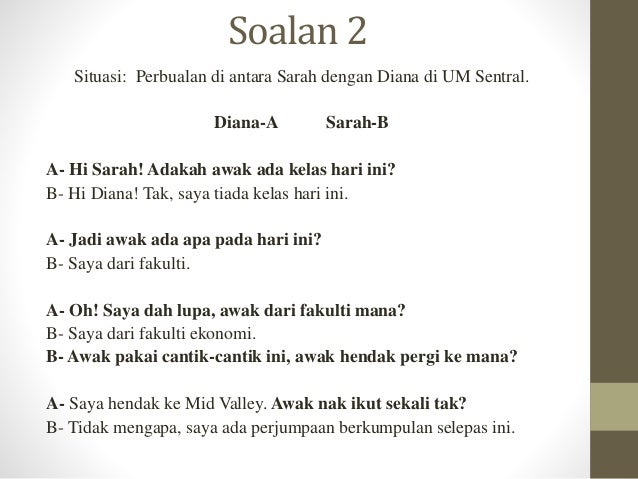 Soalan 2

Situasi: Perbualan di antara Sarah dengan Diana di UM Sentral.

Diana-A Sarah-B

A- Hi Sarah! Adakah awak ada kelas hari ini?
B- Hi Diana! Tak, saya tiada kelas hari ini.

A- Jadi awak ada apa pada hari ini?
B- Saya dari fakulti.

A- Oh! Saya dah lupa, awak dari fakulti mana?
B- Saya dari fakulti ekonomi.
B- Awak pakai cantik-cantik ini, awak hendak pergi ke mana?

A- Saya hendak ke Mid Valley. Awak nak ikut sekali tak?
B- Tidak mengapa, saya ada perjumpaan berkumpulan selepas ini.